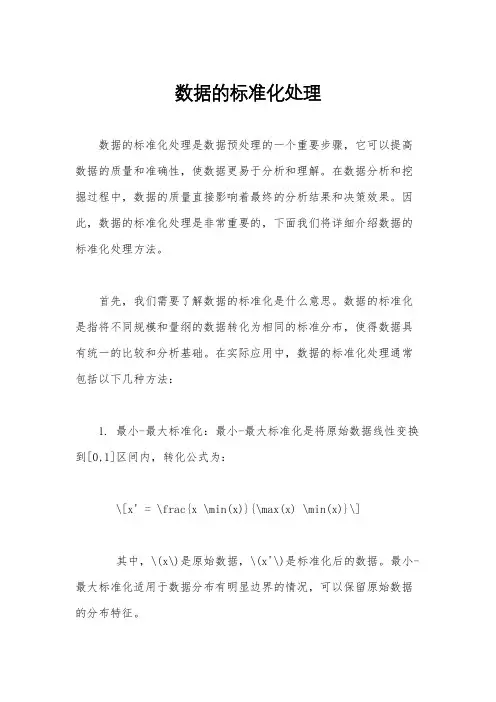 数据的标准化处理

数据的标准化处理是数据预处理的一个重要步骤，它可以提高数据的质量和准确性，使数据更易于分析和理解。在数据分析和挖掘过程中，数据的质量直接影响着最终的分析结果和决策效果。因此，数据的标准化处理是非常重要的，下面我们将详细介绍数据的标准化处理方法。

首先，我们需要了解数据的标准化是什么意思。数据的标准化是指将不同规模和量纲的数据转化为相同的标准分布，使得数据具有统一的比较和分析基础。在实际应用中，数据的标准化处理通常包括以下几种方法：

1. 最小-最大标准化：最小-最大标准化是将原始数据线性变换到[0,1]区间内，转化公式为：

\[x' = \frac{x \min(x)}{\max(x) \min(x)}\]

其中，\(x\)是原始数据，\(x'\)是标准化后的数据。最小-最大标准化适用于数据分布有明显边界的情况，可以保留原始数据的分布特征。